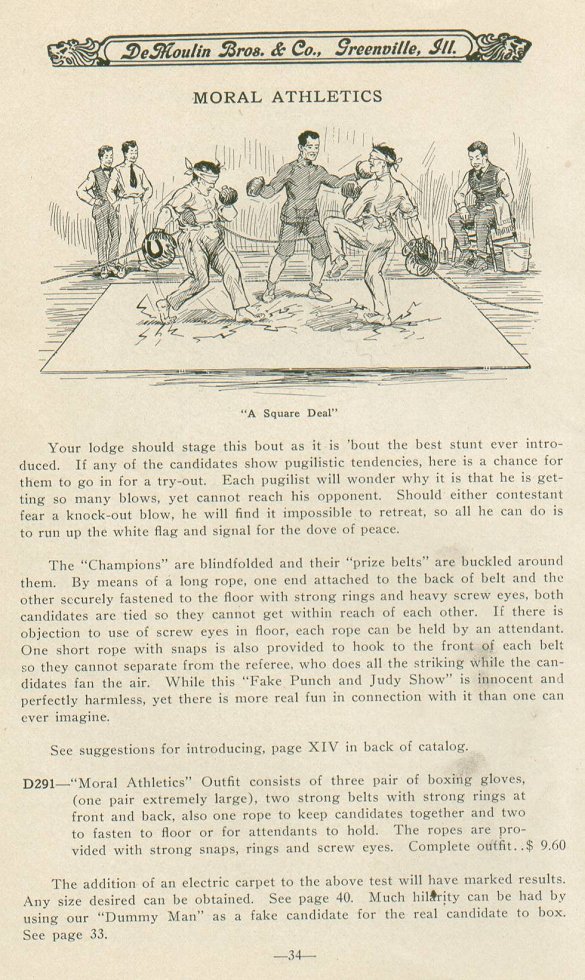 DeMoulin Bros. & Co., Greenville, Ill.

MORAL ATHLETICS

"A Square Deal"

Your lodge should stage this bout as it is 'bout the best stunt ever introduced. If any of the candidates show pugilistic tendencies, here is a chance for them to go in for a try-out. Each pugilist will wonder why it is that he is getting so many blows, yet cannot reach his opponent. Should either contestant fear a knock-out blow, he will find it impossible to retreat, so all he can do is to run up the white flag and signal for the dove of peace.

The "Champions" are blindfolded and their "prize belts" are buckled around them. By means of a long rope, one end attached to the back of belt and the other securely fastened to the floor with strong rings and heavy screw eyes, both candidates are tied so they cannot get within reach of each other. If there is objection to use of screw eyes in floor, each rope can be held by an attendant. One short rope with snaps is also provided to hook to the front of each belt so they cannot separate from the referee, who does all the striking while the candidates fan the air. While this "Fake Punch and Judy Show" is innocent and perfectly harmless, yet there is more real fun in connection with it than one can ever imagine.

See suggestions for introducing, page XIV in back of catalog.

D291—"Moral Athletics" Outfit consists of three pair of boxing gloves, (one pair extremely large), two strong belts with strong rings at front and back, also one rope to keep candidates together and two to fasten to floor or for attendants to hold. The ropes are provided with strong snaps, rings and screw eyes. Complete outfit..$ 9.60

The addition of an electric carpet to the above test will have marked results. Any size desired can be obtained. See page 40. Much hilarity can be had by using our "Dummy Man" as a fake candidate for the real candidate to box. See page 33.

—34—